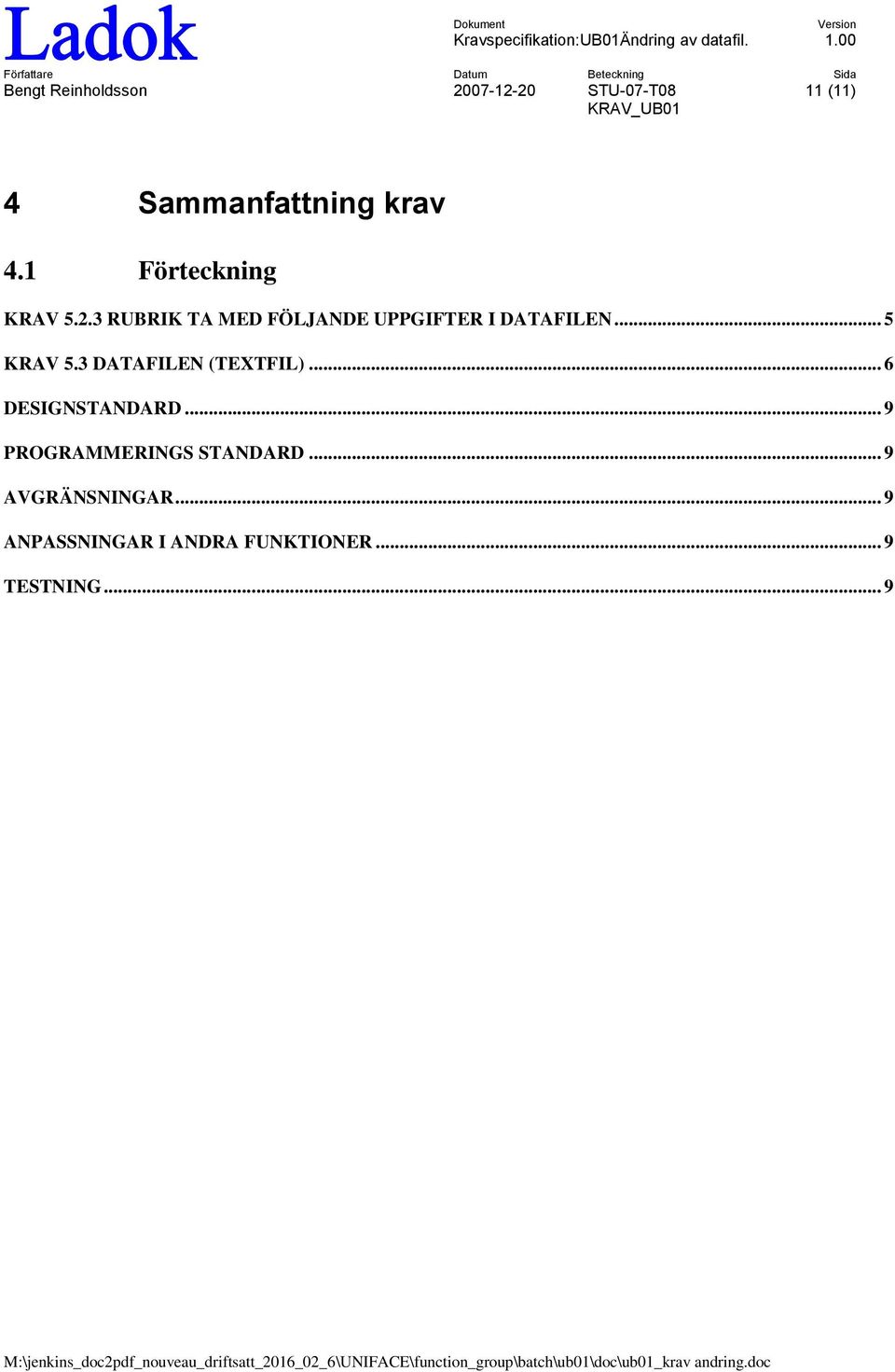 Ladok

Dokument
Kravspecifikation:UB01Ändring av datafil.

Version
1.00

Författare
Bengt Reinholdsson

Datum
2007-12-20

Beteckning
STU-07-T08
KRAV_UB01

Sida
11 (11)

4 Sammanfattning krav

4.1 Förteckning

KRAV 5.2.3 RUBRIK TA MED FÖLJANDE UPPGIFTER I DATAFILEN ........ 5

KRAV 5.3 DATAFILEN (TEXTFIL) ........ 6

DESIGNSTANDARD ........ 9

PROGRAMMERINGS STANDARD ........ 9

AVGRÄNSNINGAR ........ 9

ANPASSNINGAR I ANDRA FUNKTIONER ........ 9

TESTNING ........ 9

M:\jenkins_doc2pdf_nouveau_driftsatt_2016_02_6\UNIFACE\function_group\batch\ub01\doc\ub01_krav andring.doc